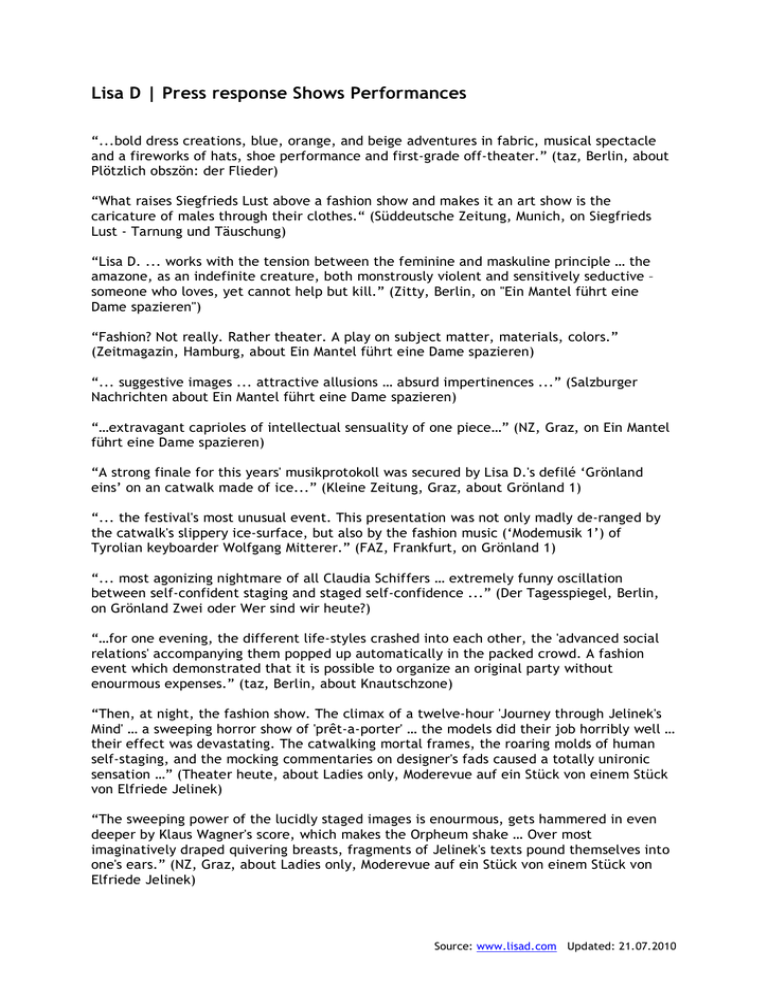 Lisa D | Press response Shows Performances

“...bold dress creations, blue, orange, and beige adventures in fabric, musical spectacle and a fireworks of hats, shoe performance and first-grade off-theater.” (taz, Berlin, about Plötzlich obszön: der Flieder)

“What raises Siegfrieds Lust above a fashion show and makes it an art show is the caricature of males through their clothes.“ (Süddeutsche Zeitung, Munich, on Siegfrieds Lust - Tarnung und Täuschung)

“Lisa D. ... works with the tension between the feminine and maskuline principle … the amazone, as an indefinite creature, both monstrously violent and sensitively seductive – someone who loves, yet cannot help but kill.” (Zitty, Berlin, on "Ein Mantel führt eine Dame spazieren")

“Fashion? Not really. Rather theater. A play on subject matter, materials, colors.” (Zeitmagazin, Hamburg, about Ein Mantel führt eine Dame spazieren)

“... suggestive images ... attractive allusions … absurd impertinences ...” (Salzburger Nachrichten about Ein Mantel führt eine Dame spazieren)

“…extravagant caprioles of intellectual sensuality of one piece…” (NZ, Graz, on Ein Mantel führt eine Dame spazieren)

“A strong finale for this years' musikprotokoll was secured by Lisa D.'s defilé ‘Grönland eins’ on an catwalk made of ice...” (Kleine Zeitung, Graz, about Grönland 1)

“... the festival's most unusual event. This presentation was not only madly de-ranged by the catwalk's slippery ice-surface, but also by the fashion music (‘Modemusik 1’) of Tyrolian keyboarder Wolfgang Mitterer.” (FAZ, Frankfurt, on Grönland 1)

“... most agonizing nightmare of all Claudia Schiffers … extremely funny oscillation between self-confident staging and staged self-confidence ...” (Der Tagesspiegel, Berlin, on Grönland Zwei oder Wer sind wir heute?)

“…for one evening, the different life-styles crashed into each other, the 'advanced social relations' accompanying them popped up automatically in the packed crowd. A fashion event which demonstrated that it is possible to organize an original party without enourmous expenses.” (taz, Berlin, about Knautschzone)

“Then, at night, the fashion show. The climax of a twelve-hour 'Journey through Jelinek's Mind' … a sweeping horror show of 'prêt-a-porter' … the models did their job horribly well … their effect was devastating. The catwalking mortal frames, the roaring molds of human self-staging, and the mocking commentaries on designer's fads caused a totally unironic sensation …” (Theater heute, about Ladies only, Moderevue auf ein Stück von einem Stück von Elfriede Jelinek)

“The sweeping power of the lucidly staged images is enourmous, gets hammered in even deeper by Klaus Wagner's score, which makes the Orpheum shake … Over most imaginatively draped quivering breasts, fragments of Jelinek's texts pound themselves into one's ears.” (NZ, Graz, about Ladies only, Moderevue auf ein Stück von einem Stück von Elfriede Jelinek)

Source: www.lisad.com Updated: 21.07.2010